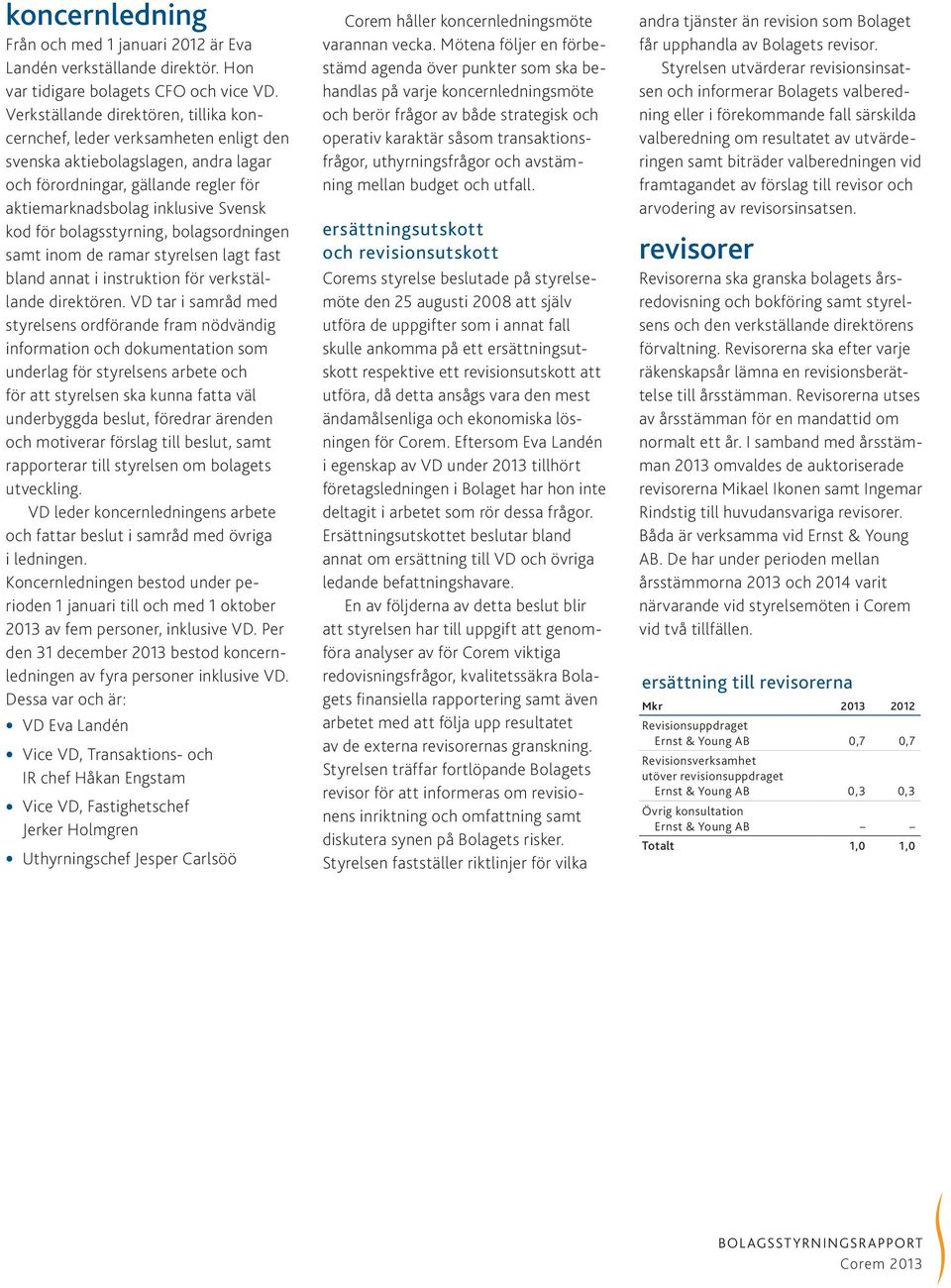 koncernledning

Från och med 1 januari 2012 är Eva Landén verkställande direktör. Hon var tidigare bolagets CFO och vice VD. Verkställande direktören, tillika koncernchef, leder verksamheten enligt den svenska aktiebolagslagen, andra lagar och förordningar, gällande regler för aktiemarknadsbolag inklusive Svensk kod för bolagsstyrning, bolagsordningen samt inom de ramar styrelsen lagt fast bland annat i instruktion för verkställande direktören. VD tar i samråd med styrelsens ordförande fram nödvändig information och dokumentation som underlag för styrelsens arbete och för att styrelsen ska kunna fatta väl underbyggda beslut, föredrar ärenden och motiverar förslag till beslut, samt rapporterar till styrelsen om bolagets utveckling.

VD leder koncernledningens arbete och fattar beslut i samråd med övriga i ledningen.

Koncernledningen bestod under perioden 1 januari till och med 1 oktober 2013 av fem personer, inklusive VD. Per den 31 december 2013 bestod koncernledningen av fyra personer inklusive VD. Dessa var och är:

• VD Eva Landén
• Vice VD, Transaktions- och IR chef Håkan Engstam
• Vice VD, Fastighetschef Jerker Holmgren
• Uthyrningschef Jesper Carlsöö

Corem håller koncernledningsmöte varannan vecka. Mötena följer en förbestämd agenda över punkter som ska behandlas på varje koncernledningsmöte och berör frågor av både strategisk och operativ karaktär såsom transaktionsfrågor, uthyrningsfrågor och avstämning mellan budget och utfall.

ersättningsutskott och revisionsutskott

Corems styrelse beslutade på styrelsemöte den 25 augusti 2008 att själv utföra de uppgifter som i annat fall skulle ankomma på ett ersättningsutskott respektive ett revisionsutskott att utföra, då detta ansågs vara den mest ändamålsenliga och ekonomiska lösningen för Corem. Eftersom Eva Landén i egenskap av VD under 2013 tillhört företagsledningen i Bolaget har hon inte deltagit i arbetet som rör dessa frågor. Ersättningsutskottet beslutar bland annat om ersättning till VD och övriga ledande befattningshavare.

En av följderna av detta beslut blir att styrelsen har till uppgift att genomföra analyser av för Corem viktiga redovisningsfrågor, kvalitetssäkra Bolagets finansiella rapportering samt även arbetet med att följa upp resultatet av de externa revisorernas granskning. Styrelsen träffar fortlöpande Bolagets revisor för att informeras om revisionens inriktning och omfattning samt diskutera synen på Bolagets risker. Styrelsen fastställer riktlinjer för vilka andra tjänster än revision som Bolaget får upphandla av Bolagets revisor.

Styrelsen utvärderar revisionsinsatsen och informerar Bolagets valberedning eller i förekommande fall särskilda valberedning om resultatet av utvärderingen samt biträder valberedningen vid framtagandet av förslag till revisor och arvodering av revisorsinsatsen.

revisorer

Revisorerna ska granska bolagets årsredovisning och bokföring samt styrelsens och den verkställande direktörens förvaltning. Revisorerna ska efter varje räkenskapsår lämna en revisionsberättelse till årsstämman. Revisorerna utses av årsstämman för en mandattid om normalt ett år. I samband med årsstämman 2013 omvaldes de auktoriserade revisorerna Mikael Ikonen samt Ingemar Rindstig till huvudansvariga revisorer. Båda är verksamma vid Ernst & Young AB. De har under perioden mellan årsstämmorna 2013 och 2014 varit närvarande vid styrelsemöten i Corem vid två tillfällen.

ersättning till revisorerna

| Mkr | 2013 | 2012 |
|---|---|---|
| Revisionsuppdraget Ernst & Young AB | 0,7 | 0,7 |
| Revisionsverksamhet utöver revisionsuppdraget Ernst & Young AB | 0,3 | 0,3 |
| Övrig konsultation Ernst & Young AB | – | – |
| Totalt | 1,0 | 1,0 |

BOLAGSSTYRNINGSRAPPORT
Corem 2013